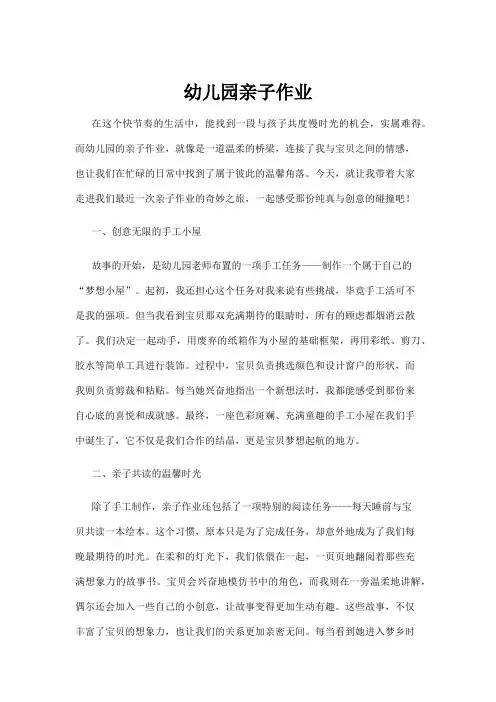 幼儿园亲子作业

在这个快节奏的生活中，能找到一段与孩子共度慢时光的机会，实属难得。而幼儿园的亲子作业，就像是一道温柔的桥梁，连接了我与宝贝之间的情感，也让我们在忙碌的日常中找到了属于彼此的温馨角落。今天，就让我带着大家走进我们最近一次亲子作业的奇妙之旅，一起感受那份纯真与创意的碰撞吧！

一、创意无限的手工小屋

故事的开始，是幼儿园老师布置的一项手工任务——制作一个属于自己的“梦想小屋”。起初，我还担心这个任务对我来说有些挑战，毕竟手工活可不是我的强项。但当我看到宝贝那双充满期待的眼睛时，所有的顾虑都烟消云散了。我们决定一起动手，用废弃的纸箱作为小屋的基础框架，再用彩纸、剪刀、胶水等简单工具进行装饰。过程中，宝贝负责挑选颜色和设计窗户的形状，而我则负责剪裁和粘贴。每当她兴奋地指出一个新想法时，我都能感受到那份来自心底的喜悦和成就感。最终，一座色彩斑斓、充满童趣的手工小屋在我们手中诞生了，它不仅是我们合作的结晶，更是宝贝梦想起航的地方。

二、亲子共读的温馨时光

除了手工制作，亲子作业还包括了一项特别的阅读任务——每天睡前与宝贝共读一本绘本。这个习惯，原本只是为了完成任务，却意外地成为了我们每晚最期待的时光。在柔和的灯光下，我们依偎在一起，一页页地翻阅着那些充满想象力的故事书。宝贝会兴奋地模仿书中的角色，而我则在一旁温柔地讲解，偶尔还会加入一些自己的小创意，让故事变得更加生动有趣。这些故事，不仅丰富了宝贝的想象力，也让我们的关系更加亲密无间。每当看到她进入梦乡时